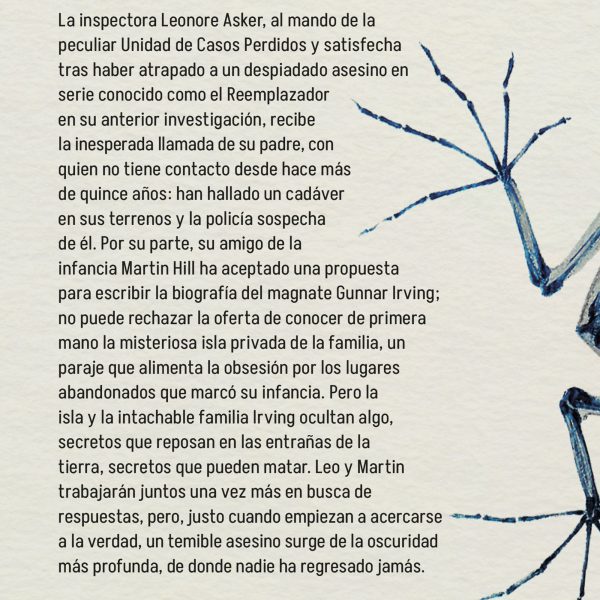 La inspectora Leonore Asker, al mando de la peculiar Unidad de Casos Perdidos y satisfecha tras haber atrapado a un despiadado asesino en serie conocido como el Reemplazador en su anterior investigación, recibe la inesperada llamada de su padre, con quien no tiene contacto desde hace más de quince años: han hallado un cadáver en sus terrenos y la policía sospecha de él. Por su parte, su amigo de la infancia Martin Hill ha aceptado una propuesta para escribir la biografía del magnate Gunnar Irving; no puede rechazar la oferta de conocer de primera mano la misteriosa isla privada de la familia, un paraje que alimenta la obsesión por los lugares abandonados que marcó su infancia. Pero la isla y la intachable familia Irving ocultan algo, secretos que reposan en las entrañas de la tierra, secretos que pueden matar. Leo y Martin trabajarán juntos una vez más en busca de respuestas, pero, justo cuando empiezan a acercarse a la verdad, un temible asesino surge de la oscuridad más profunda, de donde nadie ha regresado jamás.